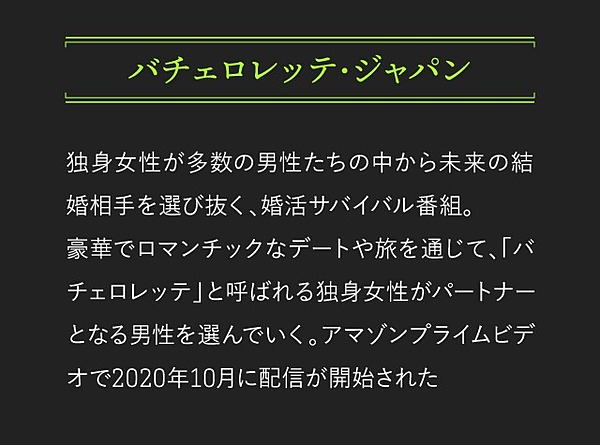 バチェロレッテ・ジャパン

独身女性が多数の男性たちの中から未来の結婚相手を選び抜く、婚活サバイバル番組。
豪華でロマンチックなデートや旅を通じて、「バチェロレッテ」と呼ばれる独身女性がパートナーとなる男性を選んでいく。アマゾンプライムビデオで2020年10月に配信が開始された